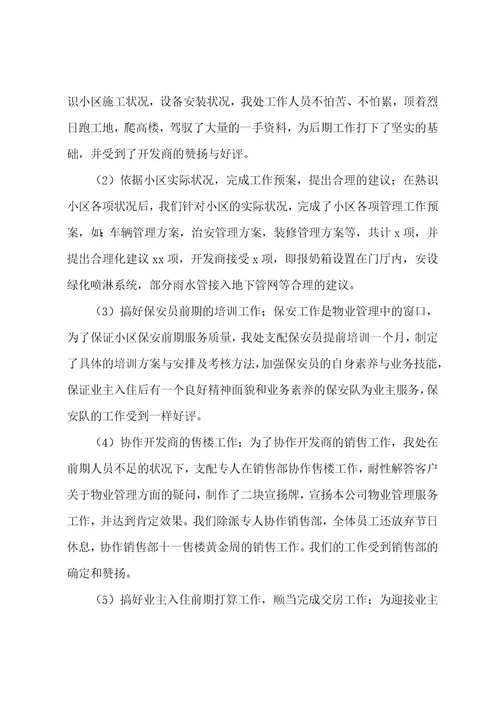 识小区施工状况，设备安装状况，我处工作人员不怕苦、不怕累，顶着烈日跑工地，爬高楼，驾驭了大量的一手资料，为后期工作打下了坚实的基础，并受到了开发商的赞扬与好评。

（2）依据小区实际状况，完成工作预案，提出合理的建议；在熟识小区各项状况后，我们针对小区的实际状况，完成了小区各项管理工作预案，如：车辆管理方案，治安管理方案，装修管理方案等，共计 x 项，并提出合理化建议 xx 项，开发商接受 x 项，即报奶箱设置在门厅内，安设绿化喷淋系统，部分雨水管接入地下管网等合理的建议。

（3）搞好保安员前期的培训工作；保安工作是物业管理中的窗口，为了保证小区保安前期服务质量，我处支配保安员提前培训一个月，制定了具体的培训方案与安排及考核方法，加强保安员的自身素养与业务技能，保证业主入住后有一个良好精神面貌和业务素养的保安队为业主服务，保安队的工作受到一样好评。

（4）协作开发商的售楼工作；为了协作开发商的销售工作，我处在前期人员不足的状况下，支配专人在销售部协作售楼工作，耐性解答客户关于物业管理方面的疑问，制作了二块宣扬牌，宣扬本公司物业管理服务工作，并达到肯定效果。我们除派专人协作销售部，全体员工还放弃节日休息，协作销售部十一售楼黄金周的销售工作。我们的工作受到销售部的确定和赞扬。

（5）搞好业主入住前期打算工作，顺当完成交房工作；为迎接业主